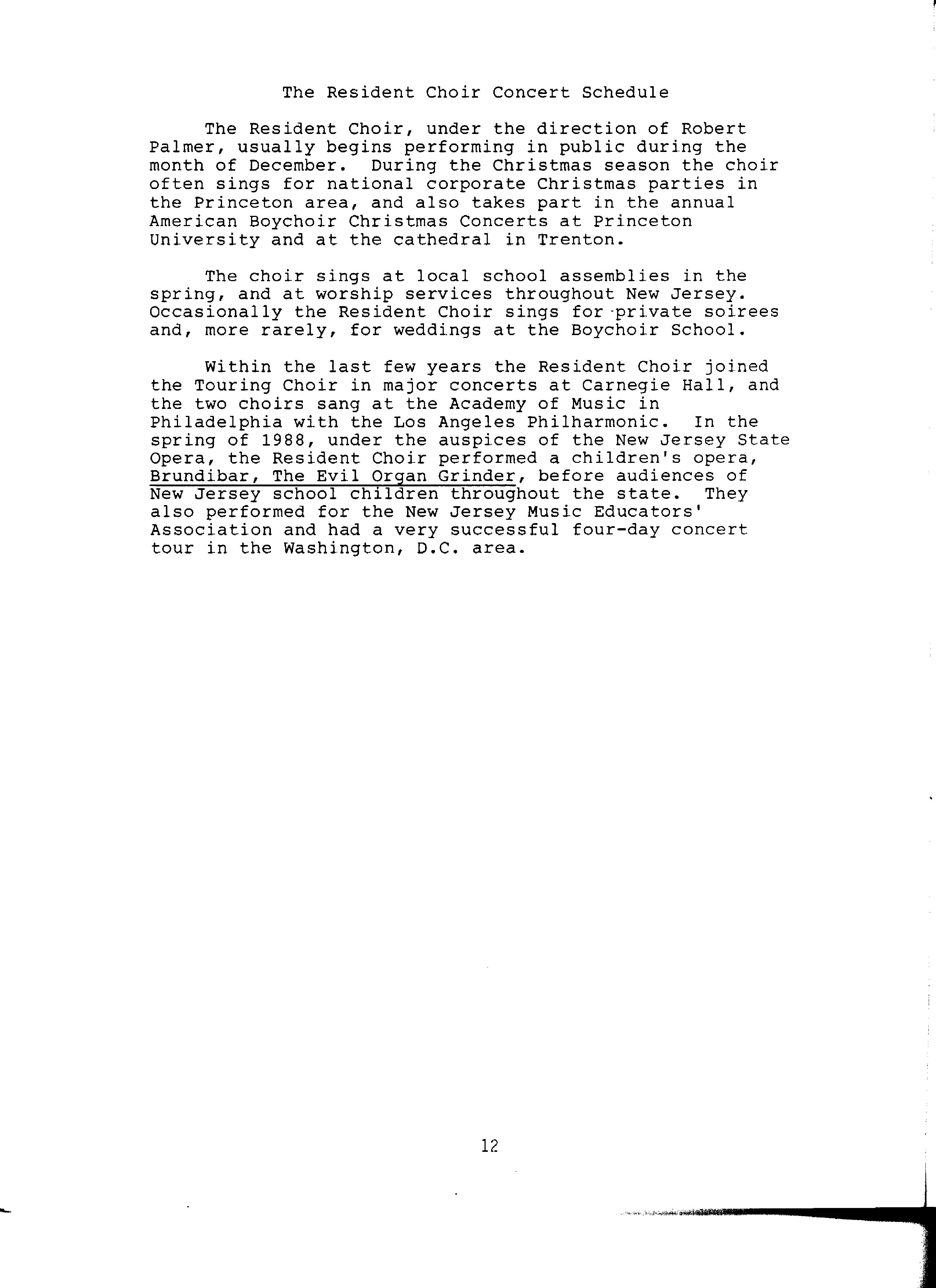 The Resident Choir Concert Schedule

The Resident Choir, under the direction of Robert Palmer, usually begins performing in public during the month of December. During the Christmas season the choir often sings for national corporate Christmas parties in the Princeton area, and also takes part in the annual American Boychoir Christmas Concerts at Princeton University and at the cathedral in Trenton.

The choir sings at local school assemblies in the spring, and at worship services throughout New Jersey. Occasionally the Resident Choir sings for private soirees and, more rarely, for weddings at the Boychoir School.

Within the last few years the Resident Choir joined the Touring Choir in major concerts at Carnegie Hall, and the two choirs sang at the Academy of Music in Philadelphia with the Los Angeles Philharmonic. In the spring of 1988, under the auspices of the New Jersey State Opera, the Resident Choir performed a children's opera, Brundibar, The Evil Organ Grinder, before audiences of New Jersey school children throughout the state. They also performed for the New Jersey Music Educators' Association and had a very successful four-day concert tour in the Washington, D.C. area.

12